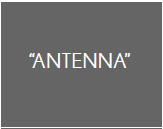 “ANTENNA”